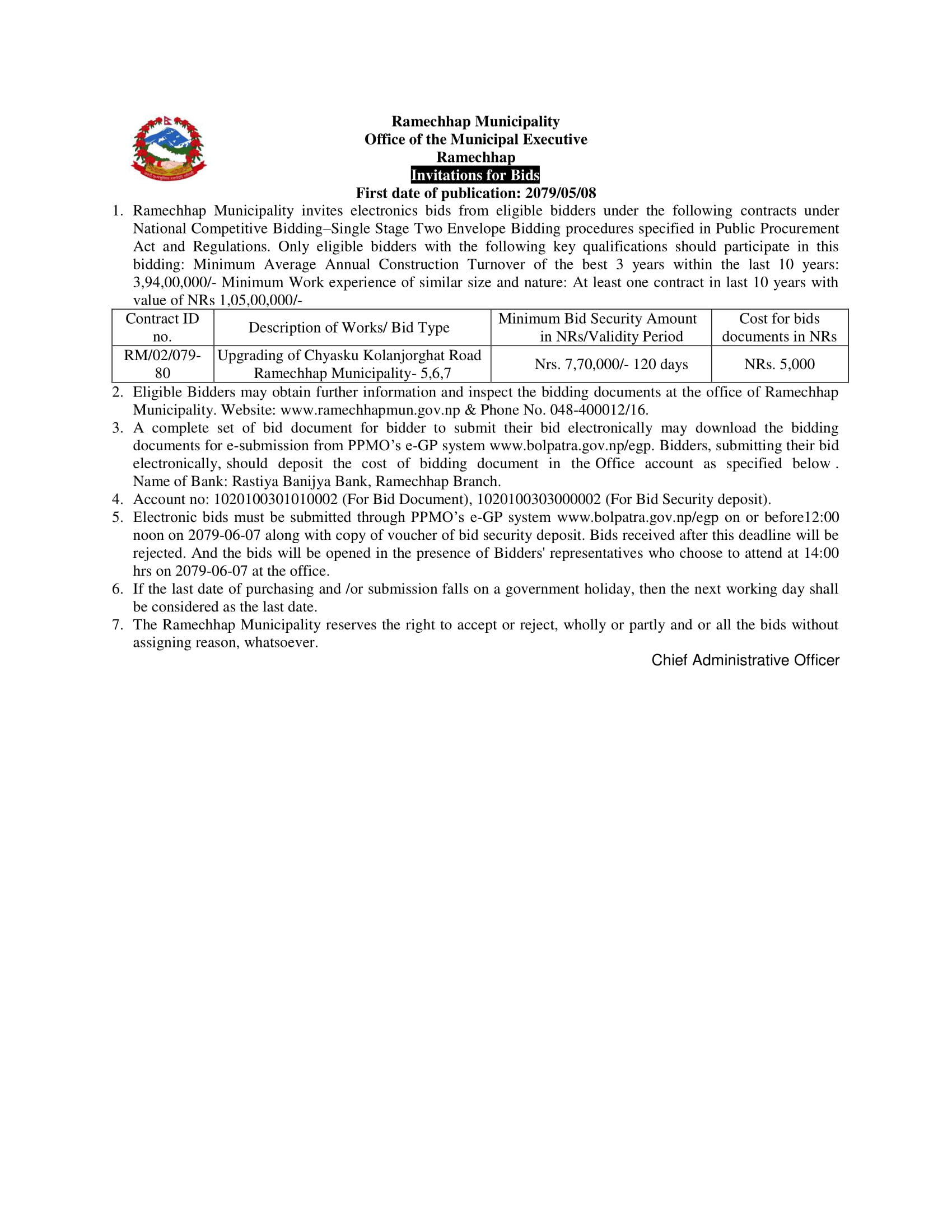 Ramechhap Municipality
Office of the Municipal Executive
Ramechhap
Invitations for Bids
First date of publication: 2079/05/08

1. Ramechhap Municipality invites electronics bids from eligible bidders under the following contracts under National Competitive Bidding–Single Stage Two Envelope Bidding procedures specified in Public Procurement Act and Regulations. Only eligible bidders with the following key qualifications should participate in this bidding: Minimum Average Annual Construction Turnover of the best 3 years within the last 10 years: 3,94,00,000/- Minimum Work experience of similar size and nature: At least one contract in last 10 years with value of NRs 1,05,00,000/-

| Contract ID no. | Description of Works/ Bid Type | Minimum Bid Security Amount in NRs/Validity Period | Cost for bids documents in NRs |
|---|---|---|---|
| RM/02/079-80 | Upgrading of Chyasku Kolanjorghat Road Ramechhap Municipality- 5,6,7 | Nrs. 7,70,000/- 120 days | NRs. 5,000 |

2. Eligible Bidders may obtain further information and inspect the bidding documents at the office of Ramechhap Municipality. Website: www.ramechhapmun.gov.np & Phone No. 048-400012/16.
3. A complete set of bid document for bidder to submit their bid electronically may download the bidding documents for e-submission from PPMO's e-GP system www.bolpatra.gov.np/egp. Bidders, submitting their bid electronically, should deposit the cost of bidding document in the Office account as specified below . Name of Bank: Rastiya Banijya Bank, Ramechhap Branch.
4. Account no: 1020100301010002 (For Bid Document), 1020100303000002 (For Bid Security deposit).
5. Electronic bids must be submitted through PPMO's e-GP system www.bolpatra.gov.np/egp on or before12:00 noon on 2079-06-07 along with copy of voucher of bid security deposit. Bids received after this deadline will be rejected. And the bids will be opened in the presence of Bidders' representatives who choose to attend at 14:00 hrs on 2079-06-07 at the office.
6. If the last date of purchasing and /or submission falls on a government holiday, then the next working day shall be considered as the last date.
7. The Ramechhap Municipality reserves the right to accept or reject, wholly or partly and or all the bids without assigning reason, whatsoever.

Chief Administrative Officer